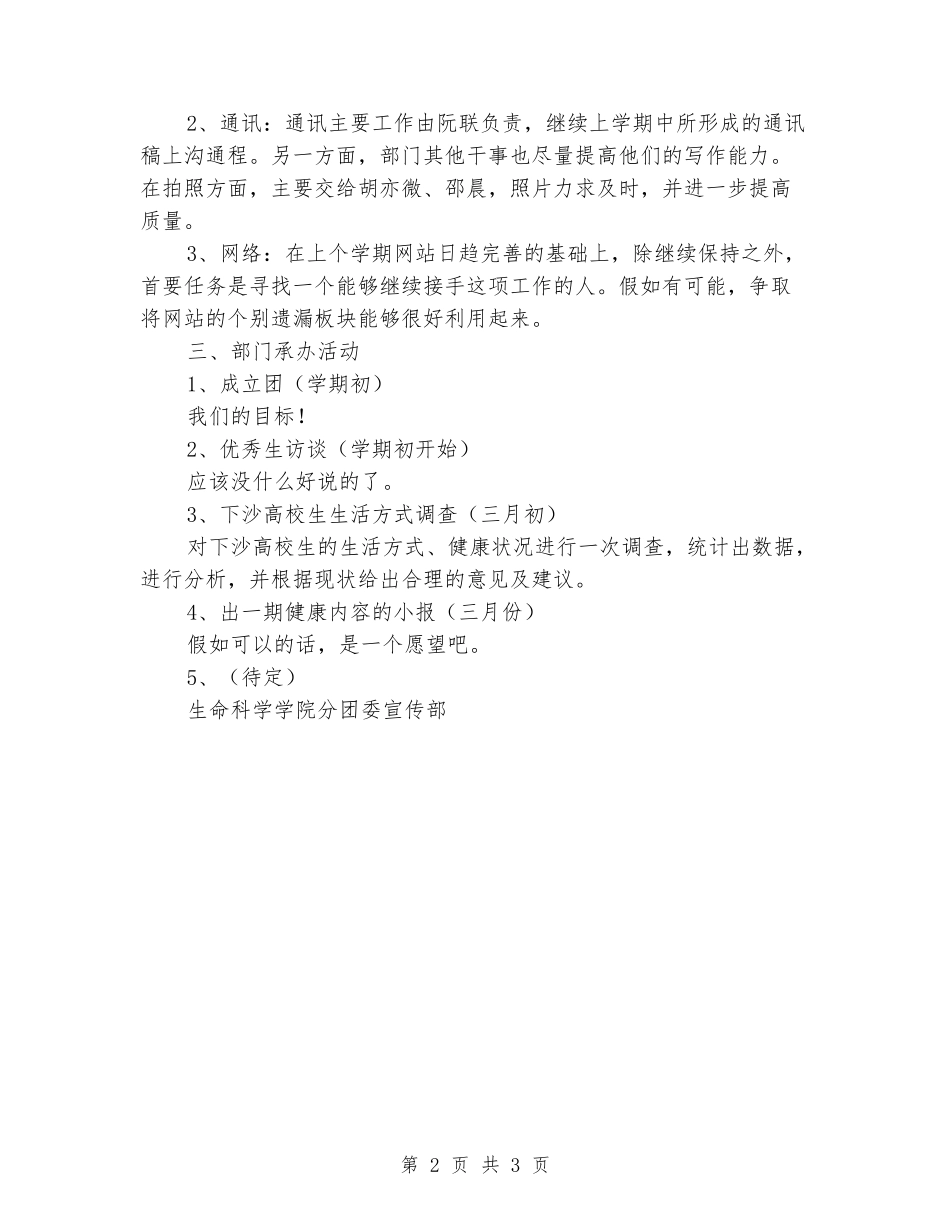 2、通讯：通讯主要工作由阮联负责，继续上学期中所形成的通讯稿上沟通程。另一方面，部门其他干事也尽量提高他们的写作能力。在拍照方面，主要交给胡亦微、邵晨，照片力求及时，并进一步提高质量。

3、网络：在上个学期网站日趋完善的基础上，除继续保持之外，首要任务是寻找一个能够继续接手这项工作的人。假如有可能，争取将网站的个别遗漏板块能够很好利用起来。

三、部门承办活动

1、成立团（学期初）

我们的目标！

2、优秀生访谈（学期初开始）

应该没什么好说的了。

3、下沙高校生生活方式调查（三月初）

对下沙高校生的生活方式、健康状况进行一次调查，统计出数据，进行分析，并根据现状给出合理的意见及建议。

4、出一期健康内容的小报（三月份）

假如可以的话，是一个愿望吧。

5、（待定）

生命科学学院分团委宣传部

第 2 页 共 3 页